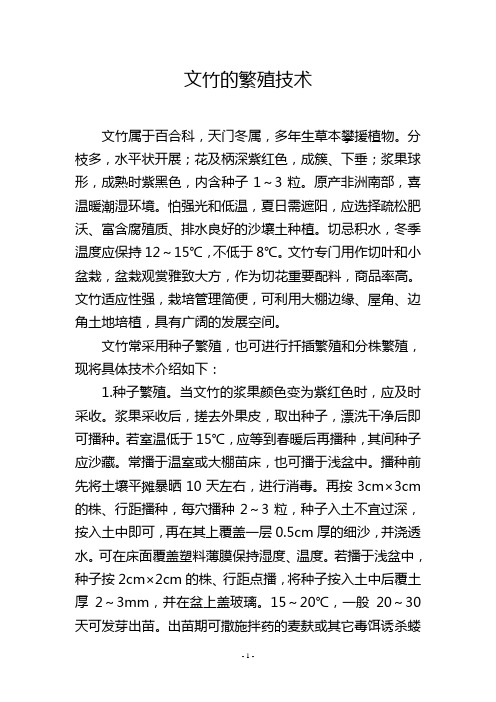 文竹的繁殖技术

文竹属于百合科，天门冬属，多年生草本攀援植物。分枝多，水平状开展；花及柄深紫红色，成簇、下垂；浆果球形，成熟时紫黑色，内含种子 1～3 粒。原产非洲南部，喜温暖潮湿环境。怕强光和低温，夏日需遮阳，应选择疏松肥沃、富含腐殖质、排水良好的沙壤土种植。切忌积水，冬季温度应保持 12～15℃，不低于 8℃。文竹专门用作切叶和小盆栽，盆栽观赏雅致大方，作为切花重要配料，商品率高。文竹适应性强，栽培管理简便，可利用大棚边缘、屋角、边角土地培植，具有广阔的发展空间。

文竹常采用种子繁殖，也可进行扦插繁殖和分株繁殖，现将具体技术介绍如下：

1.种子繁殖。当文竹的浆果颜色变为紫红色时，应及时采收。浆果采收后，搓去外果皮，取出种子，漂洗干净后即可播种。若室温低于 15℃，应等到春暖后再播种，其间种子应沙藏。常播于温室或大棚苗床，也可播于浅盆中。播种前先将土壤平摊暴晒 10 天左右，进行消毒。再按 3cm×3cm 的株、行距播种，每穴播种 2～3 粒，种子入土不宜过深，按入土中即可，再在其上覆盖一层 0.5cm 厚的细沙，并浇透水。可在床面覆盖塑料薄膜保持湿度、温度。若播于浅盆中，种子按 2cm×2cm 的株、行距点播，将种子按入土中后覆土厚 2～3mm，并在盆上盖玻璃。15～20℃，一般 20～30 天可发芽出苗。出苗期可撒施拌药的麦麸或其它毒饵诱杀蝼

- 1 -